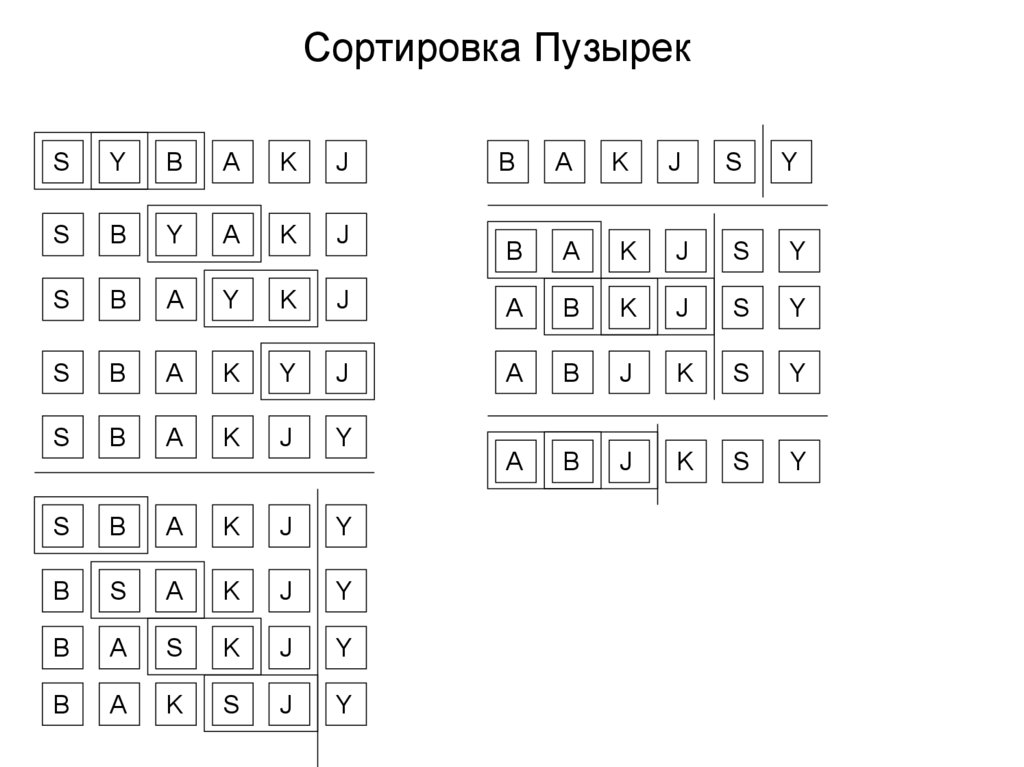 Сортировка Пузырек

S Y B A K J

S B Y A K J

S B A Y K J

S B A K Y J

S B A K J Y

S B A K J Y

B S A K J Y

B A S K J Y

B A K S J Y

B A K J S Y

B A K J S Y

A B K J S Y

A B J K S Y

A B J K S Y